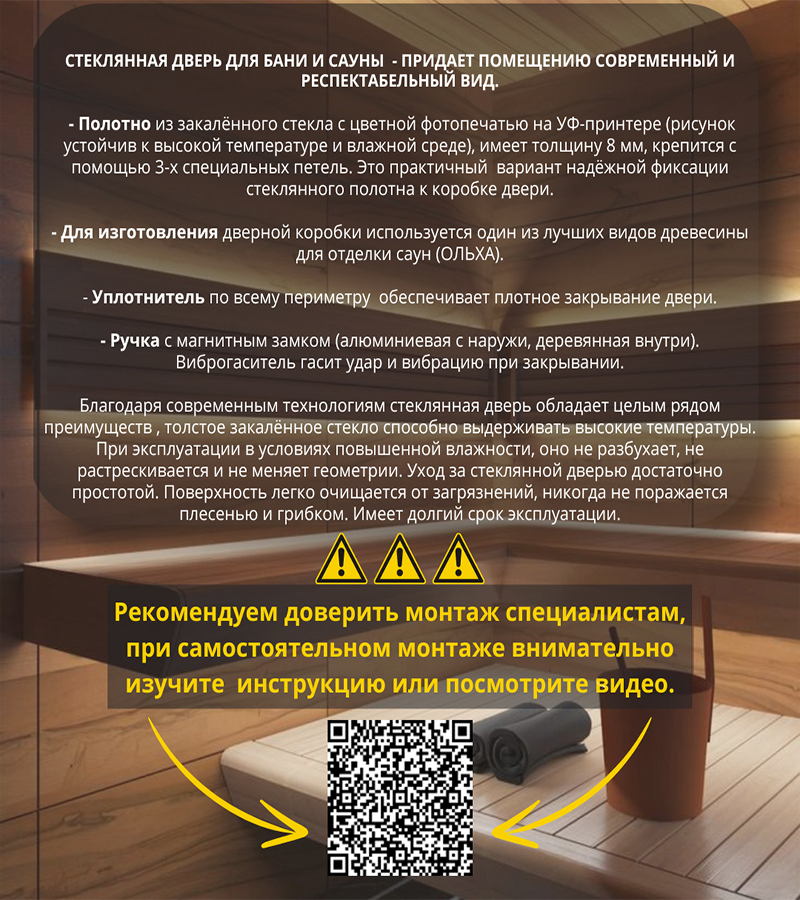 СТЕКЛЯННАЯ ДВЕРЬ ДЛЯ БАНИ И САУНЫ - ПРИДАЕТ ПОМЕЩЕНИЮ СОВРЕМЕННЫЙ И РЕСПЕКТАБЕЛЬНЫЙ ВИД.

- Полотно из закалённого стекла с цветной фотопечатью на УФ-принтере (рисунок устойчив к высокой температуре и влажной среде), имеет толщину 8 мм, крепится с помощью 3-х специальных петель. Это практичный вариант надёжной фиксации стеклянного полотна к коробке двери.

- Для изготовления дверной коробки используется один из лучших видов древесины для отделки саун (ОЛЬХА).

- Уплотнитель по всему периметру обеспечивает плотное закрывание двери.

- Ручка с магнитным замком (алюминиевая с наружи, деревянная внутри). Виброгаситель гасит удар и вибрацию при закрывании.

Благодаря современным технологиям стеклянная дверь обладает целым рядом преимуществ , толстое закалённое стекло способно выдерживать высокие температуры. При эксплуатации в условиях повышенной влажности, оно не разбухает, не растрескивается и не меняет геометрии. Уход за стеклянной дверью достаточно простотой. Поверхность легко очищается от загрязнений, никогда не поражается плесенью и грибком. Имеет долгий срок эксплуатации.

Рекомендуем доверить монтаж специалистам, при самостоятельном монтаже внимательно изучите инструкцию или посмотрите видео.